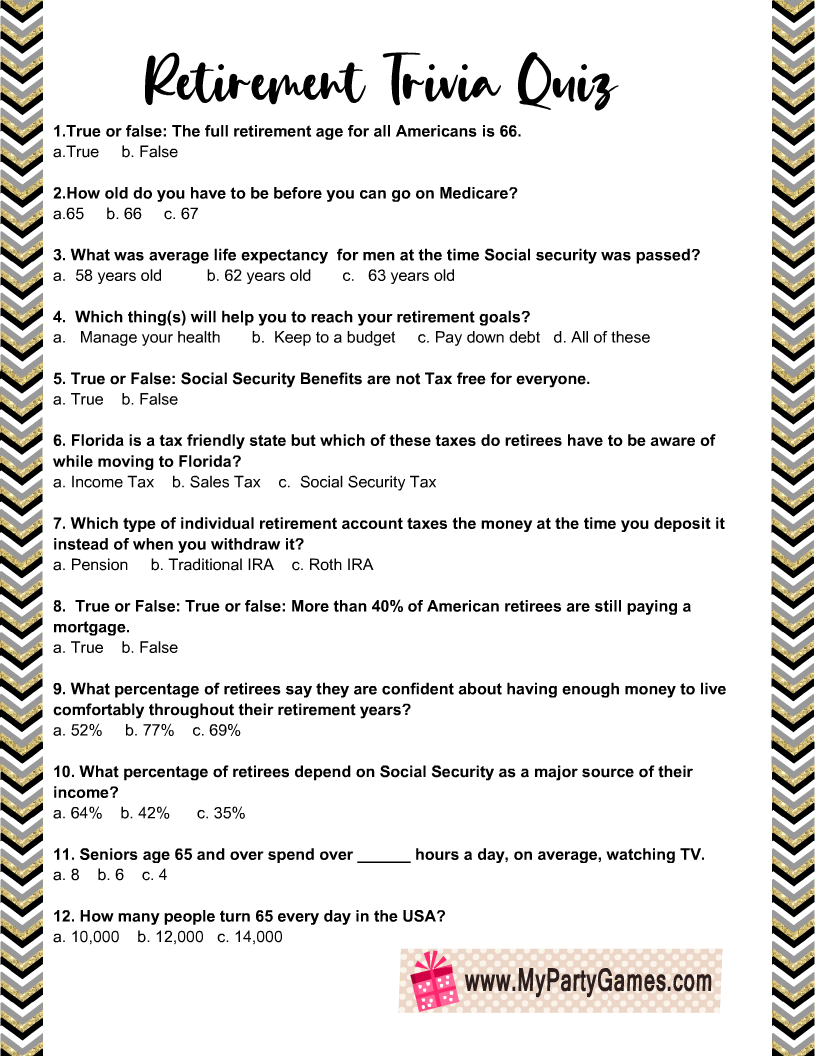 Retirement Trivia Quiz

1.True or false: The full retirement age for all Americans is 66.
a.True b. False

2.How old do you have to be before you can go on Medicare?
a.65 b. 66 c. 67

3. What was average life expectancy for men at the time Social security was passed?
a. 58 years old b. 62 years old c. 63 years old

4. Which thing(s) will help you to reach your retirement goals?
a. Manage your health b. Keep to a budget c. Pay down debt d. All of these

5. True or False: Social Security Benefits are not Tax free for everyone.
a. True b. False

6. Florida is a tax friendly state but which of these taxes do retirees have to be aware of while moving to Florida?
a. Income Tax b. Sales Tax c. Social Security Tax

7. Which type of individual retirement account taxes the money at the time you deposit it instead of when you withdraw it?
a. Pension b. Traditional IRA c. Roth IRA

8. True or False: True or false: More than 40% of American retirees are still paying a mortgage.
a. True b. False

9. What percentage of retirees say they are confident about having enough money to live comfortably throughout their retirement years?
a. 52% b. 77% c. 69%

10. What percentage of retirees depend on Social Security as a major source of their income?
a. 64% b. 42% c. 35%

11. Seniors age 65 and over spend over ______ hours a day, on average, watching TV.
a. 8 b. 6 c. 4

12. How many people turn 65 every day in the USA?
a. 10,000 b. 12,000 c. 14,000

www.MyPartyGames.com